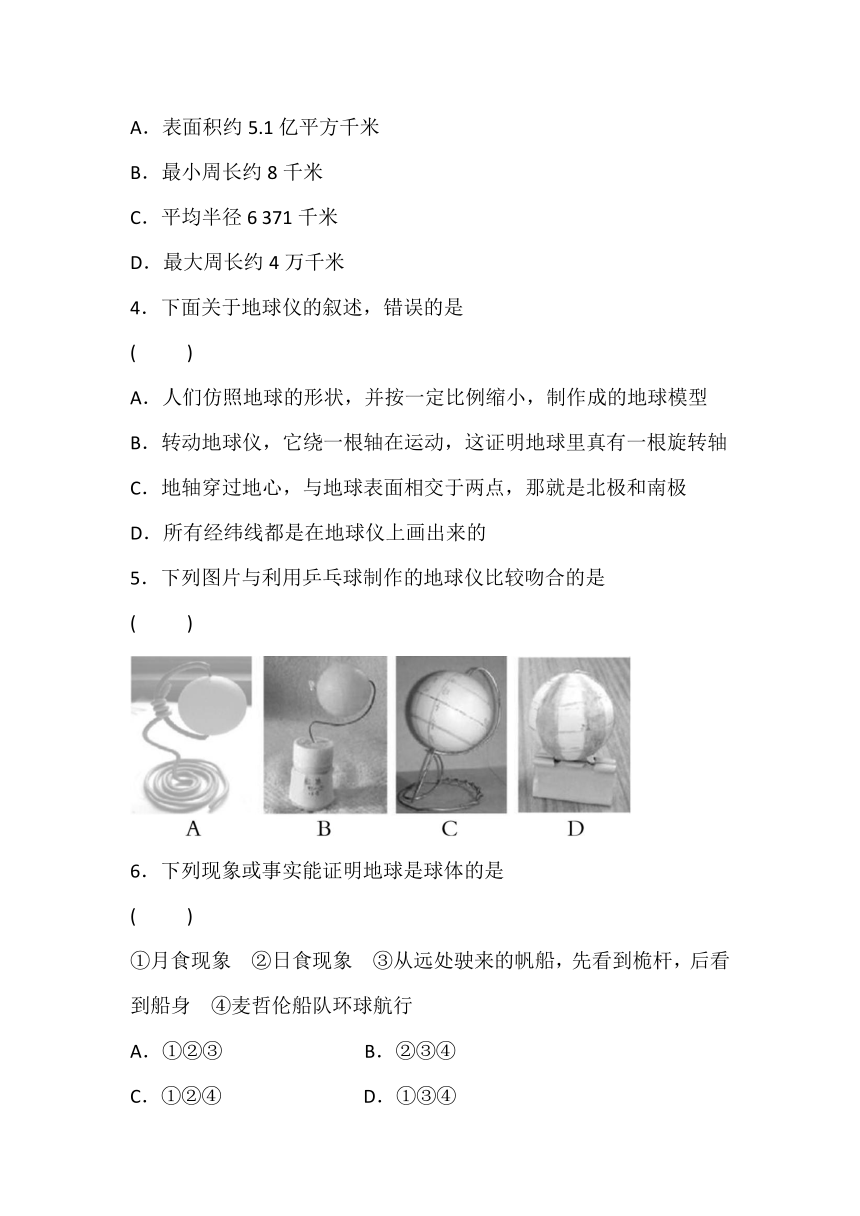 A．表面积约 5.1 亿平方千米

B．最小周长约 8 千米

C．平均半径 6 371 千米

D．最大周长约 4 万千米

4．下面关于地球仪的叙述，错误的是

(　　)

A．人们仿照地球的形状，并按一定比例缩小，制作成的地球模型

B．转动地球仪，它绕一根轴在运动，这证明地球里真有一根旋转轴

C．地轴穿过地心，与地球表面相交于两点，那就是北极和南极

D．所有经纬线都是在地球仪上画出来的

5．下列图片与利用乒乓球制作的地球仪比较吻合的是

(　　)

A　B　C　D

6．下列现象或事实能证明地球是球体的是

(　　)

①月食现象　②日食现象　③从远处驶来的帆船，先看到桅杆，后看到船身　④麦哲伦船队环球航行

A．①②③　　B．②③④

C．①②④　　D．①③④